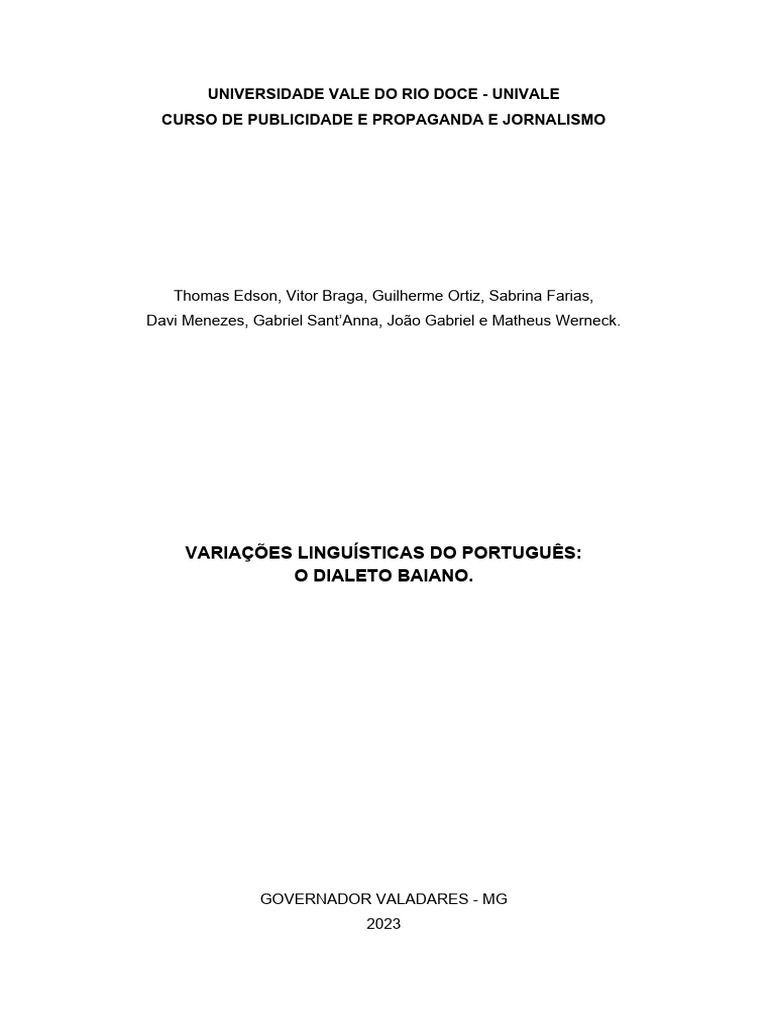 UNIVERSIDADE VALE DO RIO DOCE - UNIVALE
CURSO DE PUBLICIDADE E PROPAGANDA E JORNALISMO

Thomas Edson, Vitor Braga, Guilherme Ortiz, Sabrina Farias,
Davi Menezes, Gabriel Sant'Anna, João Gabriel e Matheus Werneck.

VARIAÇÕES LINGUÍSTICAS DO PORTUGUÊS:
O DIALETO BAIANO.

GOVERNADOR VALADARES - MG
2023